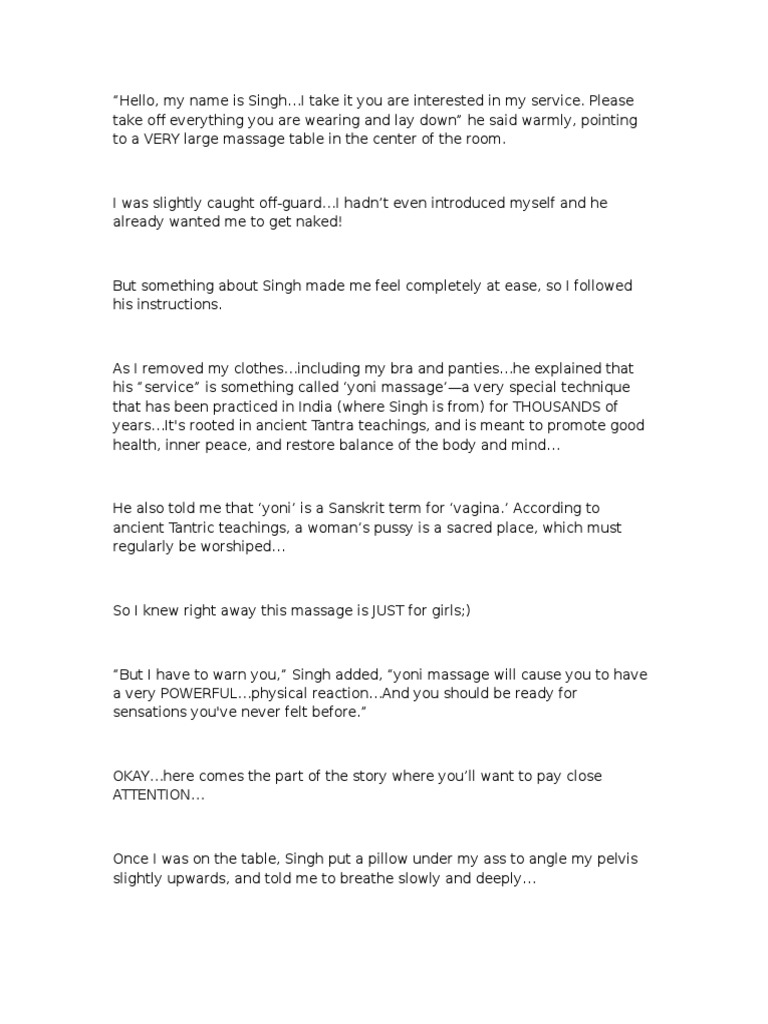 “Hello, my name is Singh…I take it you are interested in my service. Please take off everything you are wearing and lay down” he said warmly, pointing to a VERY large massage table in the center of the room.

I was slightly caught off-guard…I hadn’t even introduced myself and he already wanted me to get naked!

But something about Singh made me feel completely at ease, so I followed his instructions.

As I removed my clothes…including my bra and panties…he explained that his “service” is something called ‘yoni massage’—a very special technique that has been practiced in India (where Singh is from) for THOUSANDS of years…It's rooted in ancient Tantra teachings, and is meant to promote good health, inner peace, and restore balance of the body and mind…

He also told me that ‘yoni’ is a Sanskrit term for ‘vagina.’ According to ancient Tantric teachings, a woman’s pussy is a sacred place, which must regularly be worshiped…

So I knew right away this massage is JUST for girls;)

“But I have to warn you,” Singh added, “yoni massage will cause you to have a very POWERFUL…physical reaction…And you should be ready for sensations you've never felt before.”

OKAY…here comes the part of the story where you’ll want to pay close ATTENTION…

Once I was on the table, Singh put a pillow under my ass to angle my pelvis slightly upwards, and told me to breathe slowly and deeply…